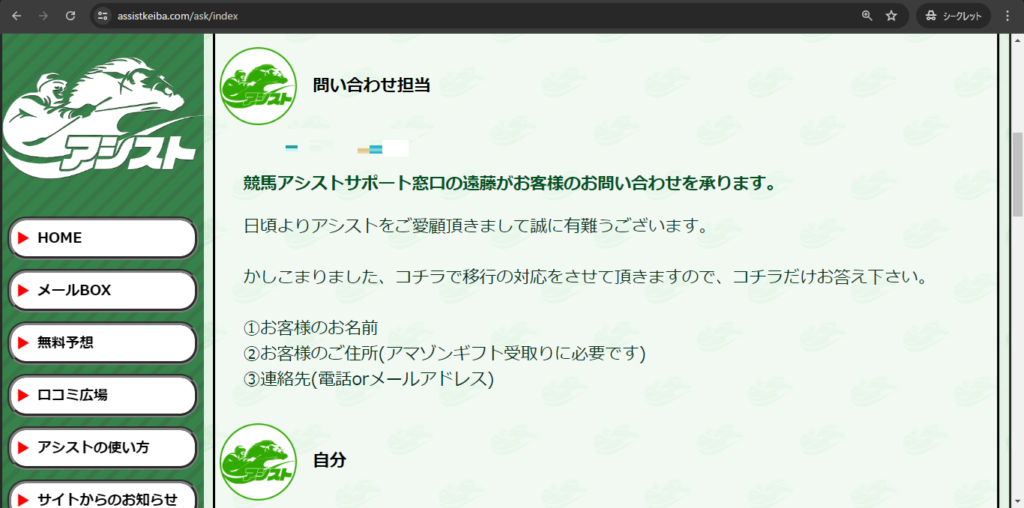 assistkeiba.com/ask/index

シークレット

アシスト

HOME

メールBOX

無料予想

口コミ広場

アシストの使い方

サイトからのお知らせ

アシスト

問い合わせ担当

競馬アシストサポート窓口の遠藤がお客様のお問い合わせを承ります。

日頃よりアシストをご愛顧頂きまして誠に有難うございます。

かしこまりました、コチラで移行の対応をさせて頂きますので、コチラだけお答え下さい。

①お客様のお名前
②お客様のご住所(アマゾンギフト受取りに必要です)
③連絡先(電話orメールアドレス)

アシスト

自分